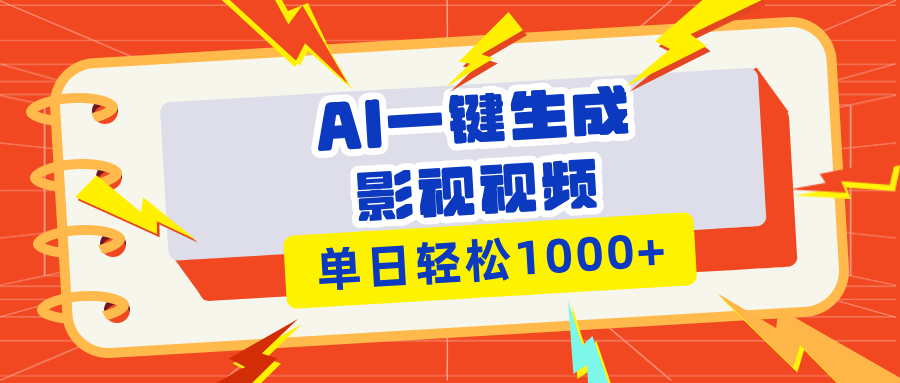 AI一键生成
影视视频
单日轻松1000+